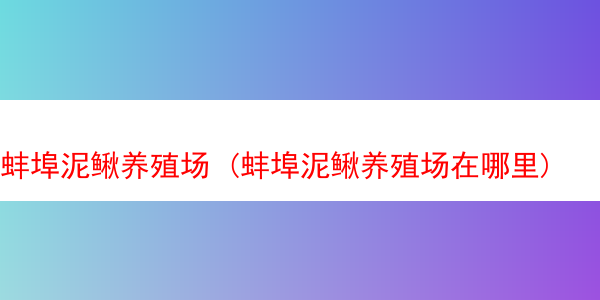 蚌埠泥鳅养殖场（蚌埠泥鳅养殖场在哪里）